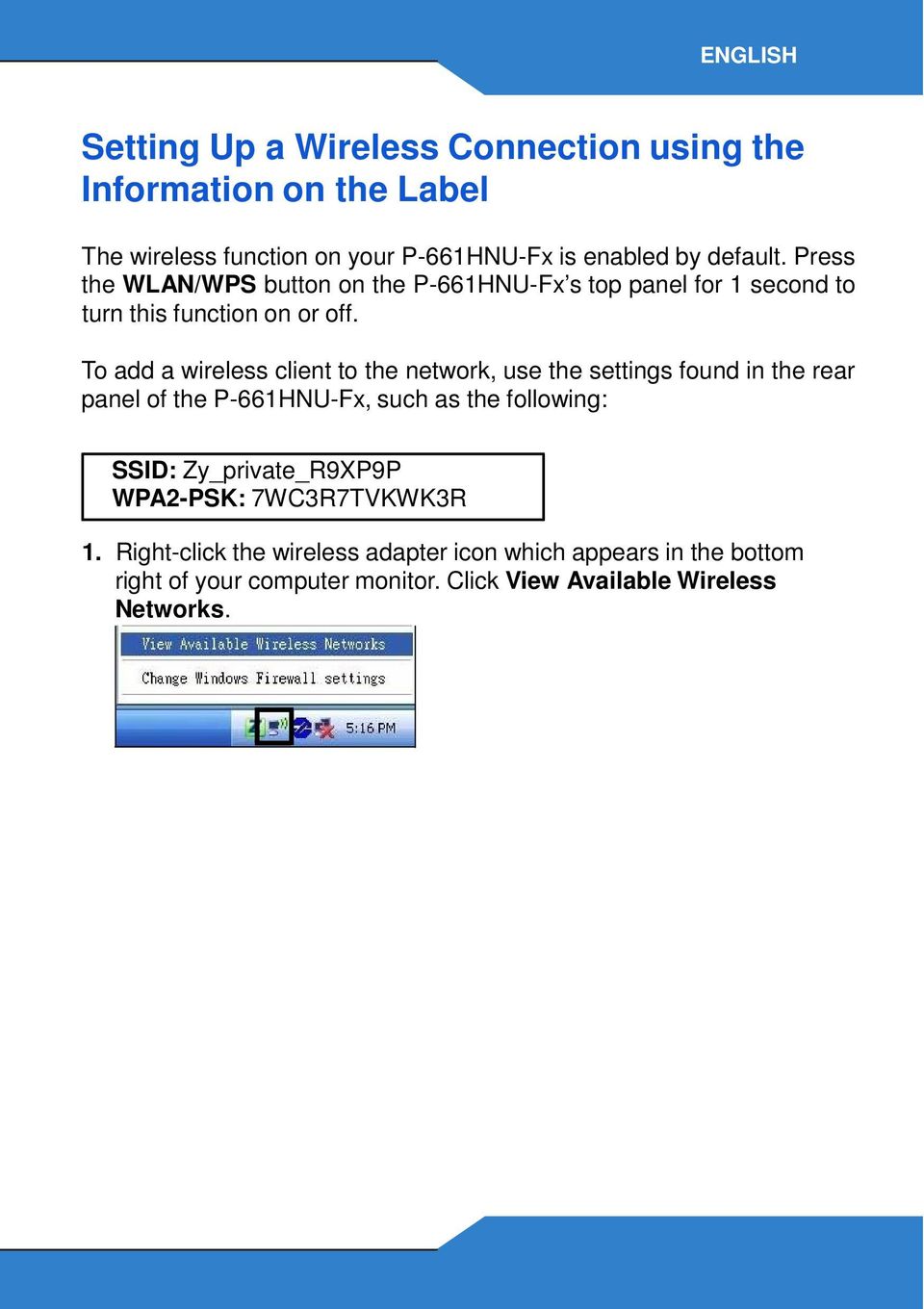 ENGLISH

Setting Up a Wireless Connection using the Information on the Label

The wireless function on your P-661HNU-Fx is enabled by default. Press the WLAN/WPS button on the P-661HNU-Fx's top panel for 1 second to turn this function on or off.

To add a wireless client to the network, use the settings found in the rear panel of the P-661HNU-Fx, such as the following:

SSID: Zy_private_R9XP9P
WPA2-PSK: 7WC3R7TVKWK3R

1. Right-click the wireless adapter icon which appears in the bottom right of your computer monitor. Click View Available Wireless Networks.

View Available Wireless Networks
Change Windows Firewall settings
5:16 PM